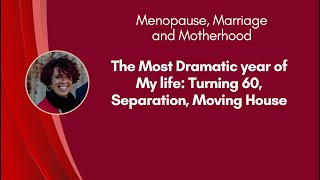 Menopause, Marriage and Motherhood

The Most Dramatic year of My life: Turning 60, Separation, Moving House